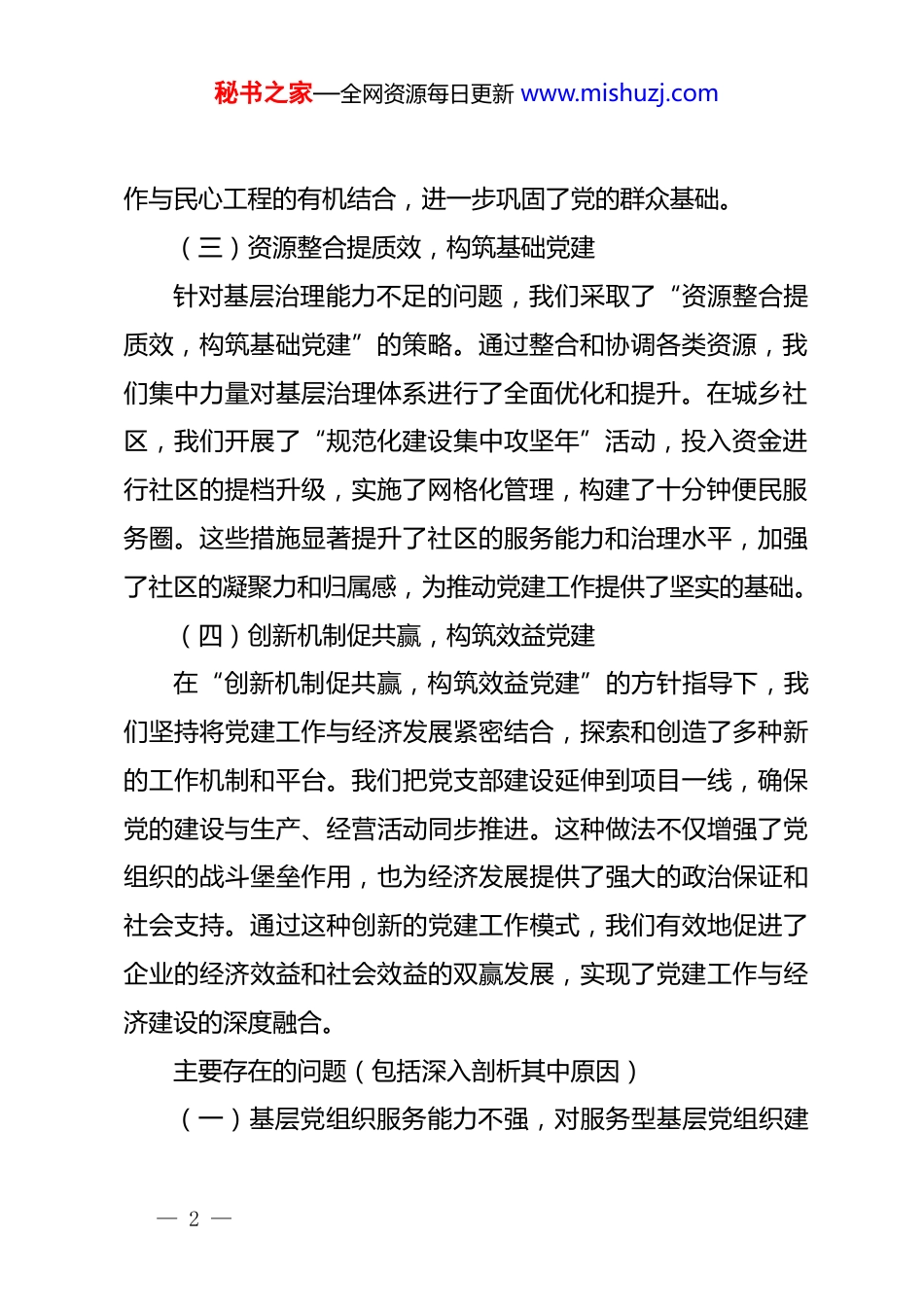 秘书之家—全网资源每日更新 www.mishuzj.com

作与民心工程的有机结合，进一步巩固了党的群众基础。

（三）资源整合提质效，构筑基础党建

针对基层治理能力不足的问题，我们采取了“资源整合提质效，构筑基础党建”的策略。通过整合和协调各类资源，我们集中力量对基层治理体系进行了全面优化和提升。在城乡社区，我们开展了“规范化建设集中攻坚年”活动，投入资金进行社区的提档升级，实施了网格化管理，构建了十分钟便民服务圈。这些措施显著提升了社区的服务能力和治理水平，加强了社区的凝聚力和归属感，为推动党建工作提供了坚实的基础。

（四）创新机制促共赢，构筑效益党建

在“创新机制促共赢，构筑效益党建”的方针指导下，我们坚持将党建工作与经济发展紧密结合，探索和创造了多种新的工作机制和平台。我们把党支部建设延伸到项目一线，确保党的建设与生产、经营活动同步推进。这种做法不仅增强了党组织的战斗堡垒作用，也为经济发展提供了强大的政治保证和社会支持。通过这种创新的党建工作模式，我们有效地促进了企业的经济效益和社会效益的双赢发展，实现了党建工作与经济建设的深度融合。

主要存在的问题（包括深入剖析其中原因）

（一）基层党组织服务能力不强，对服务型基层党组织建

— 2 —